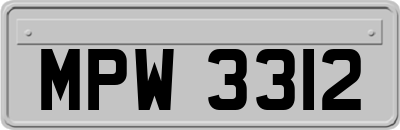 MPW 3312